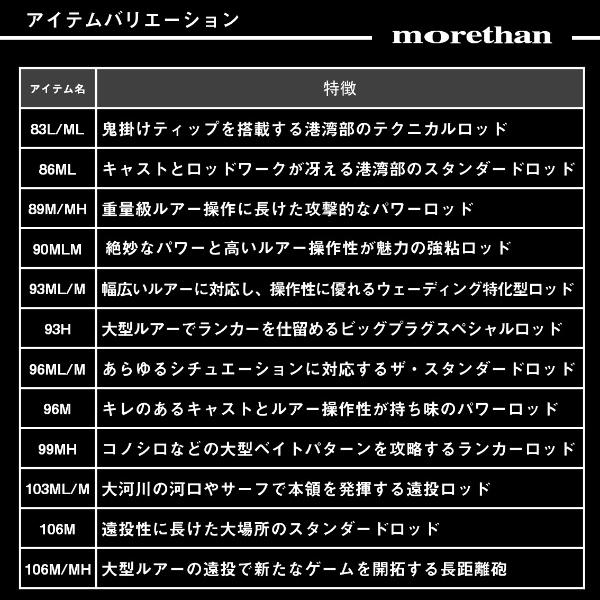 アイテムバリエーション

morethan

| アイテム名 | 特徴 |
|---|---|
| 83L/ML | 鬼掛けティップを搭載する港湾部のテクニカルロッド |
| 86ML | キャストとロッドワークが冴える港湾部のスタンダードロッド |
| 89M/MH | 重量級ルアー操作に長けた攻撃的なパワーロッド |
| 90MLM | 絶妙なパワーと高いルアー操作性が魅力の強粘ロッド |
| 93ML/M | 幅広いルアーに対応し、操作性に優れるウェーディング特化型ロッド |
| 93H | 大型ルアーでランカーを仕留めるビッグプラグスペシャルロッド |
| 96ML/M | あらゆるシチュエーションに対応するザ・スタンダードロッド |
| 96M | キレのあるキャストとルアー操作性が持ち味のパワーロッド |
| 99MH | コノシロなどの大型ベイトパターンを攻略するランカーロッド |
| 103ML/M | 大河川の河口やサーフで本領を発揮する遠投ロッド |
| 106M | 遠投性に長けた大場所のスタンダードロッド |
| 106M/MH | 大型ルアーの遠投で新たなゲームを開拓する長距離砲 |